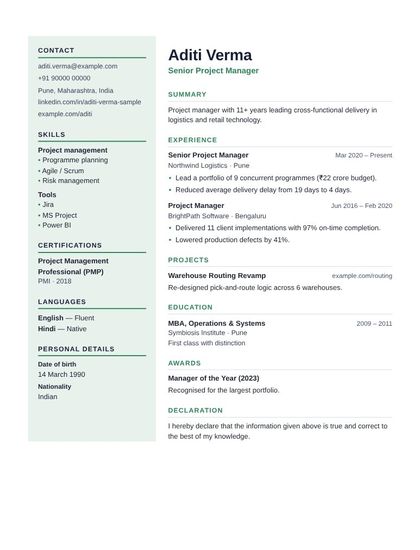 CONTACT

aditi.verma@example.com
+91 90000 00000
Pune, Maharashtra, India
linkedin.com/in/aditi-verma-sample
example.com/aditi

SKILLS

Project management
• Programme planning
• Agile / Scrum
• Risk management

Tools
• Jira
• MS Project
• Power BI

CERTIFICATIONS

Project Management Professional (PMP)
PMI · 2018

LANGUAGES

English — Fluent
Hindi — Native

PERSONAL DETAILS

Date of birth
14 March 1990

Nationality
Indian

Aditi Verma
Senior Project Manager

SUMMARY

Project manager with 11+ years leading cross-functional delivery in logistics and retail technology.

EXPERIENCE

Senior Project Manager
Mar 2020 – Present
Northwind Logistics · Pune
• Lead a portfolio of 9 concurrent programmes (₹22 crore budget).
• Reduced average delivery delay from 19 days to 4 days.

Project Manager
Jun 2016 – Feb 2020
BrightPath Software · Bengaluru
• Delivered 11 client implementations with 97% on-time completion.
• Lowered production defects by 41%.

PROJECTS

Warehouse Routing Revamp
example.com/routing
Re-designed pick-and-route logic across 6 warehouses.

EDUCATION

MBA, Operations & Systems
2009 – 2011
Symbiosis Institute · Pune
First class with distinction

AWARDS

Manager of the Year (2023)
Recognised for the largest portfolio.

DECLARATION

I hereby declare that the information given above is true and correct to the best of my knowledge.